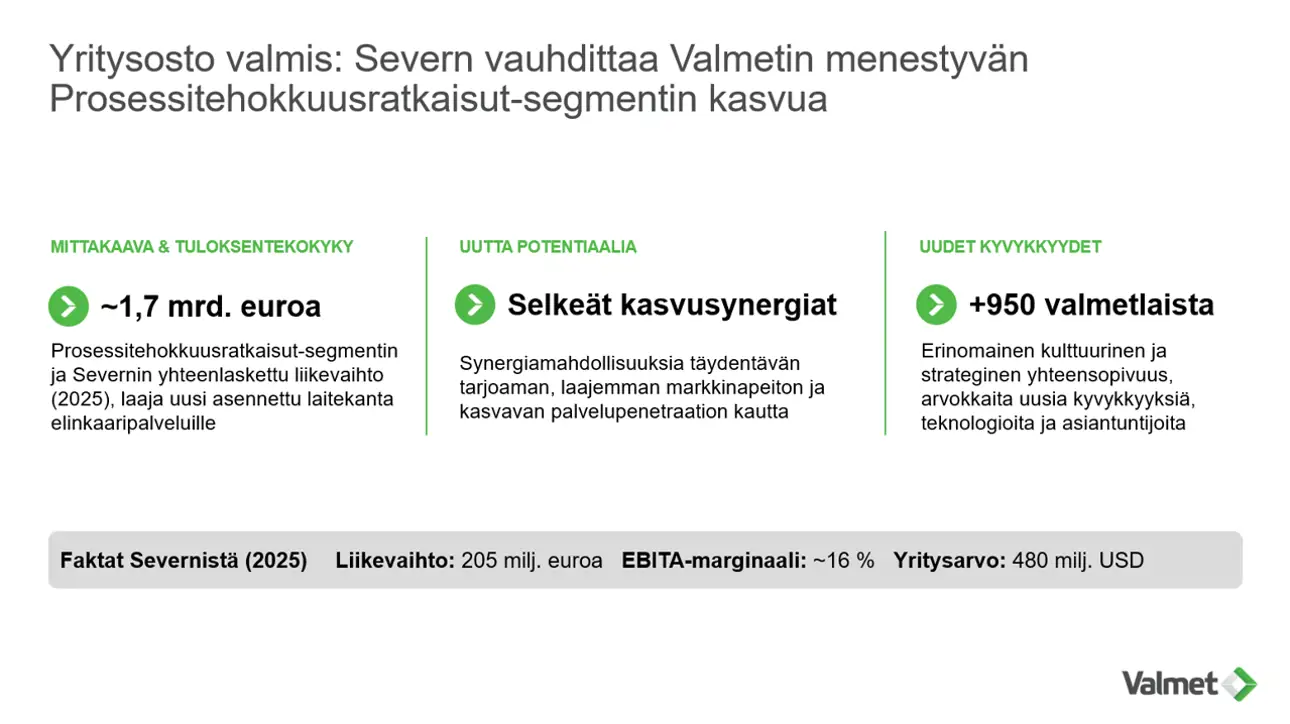 Yritysosto valmis: Severn vauhdittaa Valmetin menestyvän Prosessitehokkuusratkaisut-segmentin kasvua

MITTAKAAVA & TULOKSENTEKOKYKY

~1,7 mrd. euroa

Prosessitehokkuusratkaisut-segmentin ja Severnin yhteenlaskettu liikevaihto (2025), laaja uusi asennettu laitekanta elinkaaripalveluille

UUTTA POTENTIAALIA

Selkeät kasvusynergiat

Synergiamahdollisuuksia täydentävän tarjoaman, laajemman markkinapeiton ja kasvavan palvelupenetraation kautta

UUDET KYVYKKYYDET

+950 valmetlaista

Erinomainen kulttuurinen ja strateginen yhteensopivuus, arvokkaita uusia kyvykkyyksiä, teknologioita ja asiantuntijoita

Faktat Severnistä (2025) Liikevaihto: 205 milj. euroa EBITA-marginaali: ~16 % Yritysarvo: 480 milj. USD

Valmet